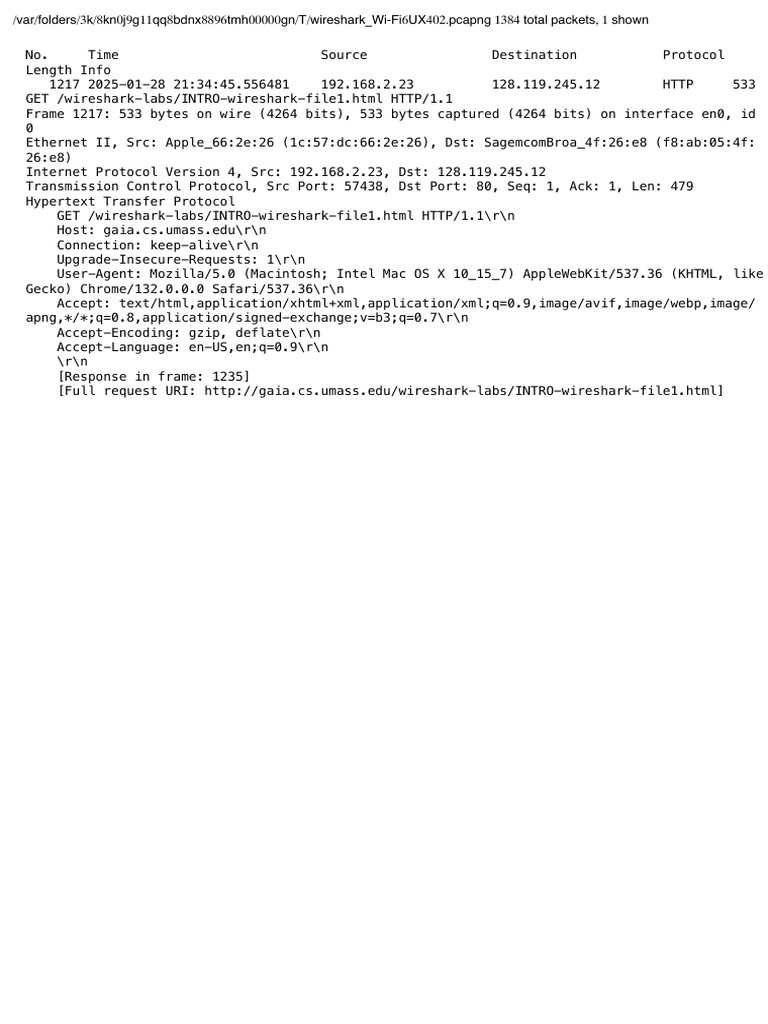 /var/folders/3k/8kn0j9g11qq8bdnx8896tmh00000gn/T/wireshark_Wi-Fi6UX402.pcapng 1384 total packets, 1 shown

No.     Time                           Source                Destination           Protocol Length Info
   1217 2025-01-28 21:34:45.556481    192.168.2.23          128.119.245.12        HTTP     533    GET /wireshark-labs/INTRO-wireshark-file1.html HTTP/1.1
Frame 1217: 533 bytes on wire (4264 bits), 533 bytes captured (4264 bits) on interface en0, id 0
Ethernet II, Src: Apple_66:2e:26 (1c:57:dc:66:2e:26), Dst: SagemcomBroa_4f:26:e8 (f8:ab:05:4f:26:e8)
Internet Protocol Version 4, Src: 192.168.2.23, Dst: 128.119.245.12
Transmission Control Protocol, Src Port: 57438, Dst Port: 80, Seq: 1, Ack: 1, Len: 479
Hypertext Transfer Protocol
    GET /wireshark-labs/INTRO-wireshark-file1.html HTTP/1.1\r\n
    Host: gaia.cs.umass.edu\r\n
    Connection: keep-alive\r\n
    Upgrade-Insecure-Requests: 1\r\n
    User-Agent: Mozilla/5.0 (Macintosh; Intel Mac OS X 10_15_7) AppleWebKit/537.36 (KHTML, like Gecko) Chrome/132.0.0.0 Safari/537.36\r\n
    Accept: text/html,application/xhtml+xml,application/xml;q=0.9,image/avif,image/webp,image/apng,*/*;q=0.8,application/signed-exchange;v=b3;q=0.7\r\n
    Accept-Encoding: gzip, deflate\r\n
    Accept-Language: en-US,en;q=0.9\r\n
    \r\n
    [Response in frame: 1235]
    [Full request URI: http://gaia.cs.umass.edu/wireshark-labs/INTRO-wireshark-file1.html]